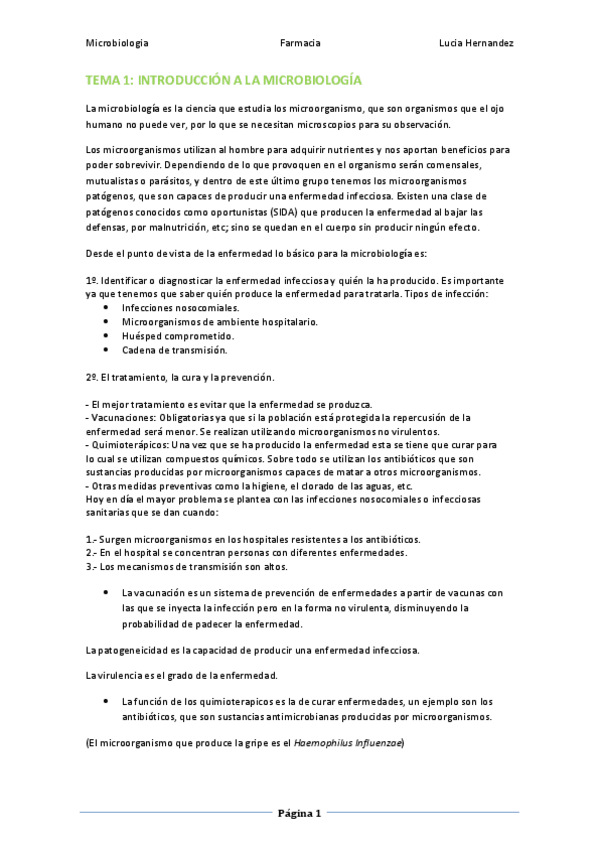 Microbiologia Farmacia Lucia Hernandez

TEMA 1: INTRODUCCIÓN A LA MICROBIOLOGÍA

La microbiología es la ciencia que estudia los microorganismo, que son organismos que el ojo humano no puede ver, por lo que se necesitan microscopios para su observación.

Los microorganismos utilizan al hombre para adquirir nutrientes y nos aportan beneficios para poder sobrevivir. Dependiendo de lo que provoquen en el organismo serán comensales, mutualistas o parásitos, y dentro de este último grupo tenemos los microorganismos patógenos, que son capaces de producir una enfermedad infecciosa. Existen una clase de patógenos conocidos como oportunistas (SIDA) que producen la enfermedad al bajar las defensas, por malnutrición, etc; sino se quedan en el cuerpo sin producir ningún efecto.

Desde el punto de vista de la enfermedad lo básico para la microbiología es:

1º. Identificar o diagnosticar la enfermedad infecciosa y quién la ha producido. Es importante ya que tenemos que saber quién produce la enfermedad para tratarla. Tipos de infección:
- Infecciones nosocomiales.
- Microorganismos de ambiente hospitalario.
- Huésped comprometido.
- Cadena de transmisión.

2º. El tratamiento, la cura y la prevención.

- El mejor tratamiento es evitar que la enfermedad se produzca.
- Vacunaciones: Obligatorias ya que si la población está protegida la repercusión de la enfermedad será menor. Se realizan utilizando microorganismos no virulentos.
- Quimioterápicos: Una vez que se ha producido la enfermedad esta se tiene que curar para lo cual se utilizan compuestos químicos. Sobre todo se utilizan los antibióticos que son sustancias producidas por microorganismos capaces de matar a otros microorganismos.
- Otras medidas preventivas como la higiene, el clorado de las aguas, etc.
Hoy en día el mayor problema se plantea con las infecciones nosocomiales o infecciosas sanitarias que se dan cuando:

1.- Surgen microorganismos en los hospitales resistentes a los antibióticos.
2.- En el hospital se concentran personas con diferentes enfermedades.
3.- Los mecanismos de transmisión son altos.

- La vacunación es un sistema de prevención de enfermedades a partir de vacunas con las que se inyecta la infección pero en la forma no virulenta, disminuyendo la probabilidad de padecer la enfermedad.

La patogeneicidad es la capacidad de producir una enfermedad infecciosa.

La virulencia es el grado de la enfermedad.

- La función de los quimioterapicos es la de curar enfermedades, un ejemplo son los antibióticos, que son sustancias antimicrobianas producidas por microorganismos.

(El microorganismo que produce la gripe es el Haemophilus Influenzae)

Página 1